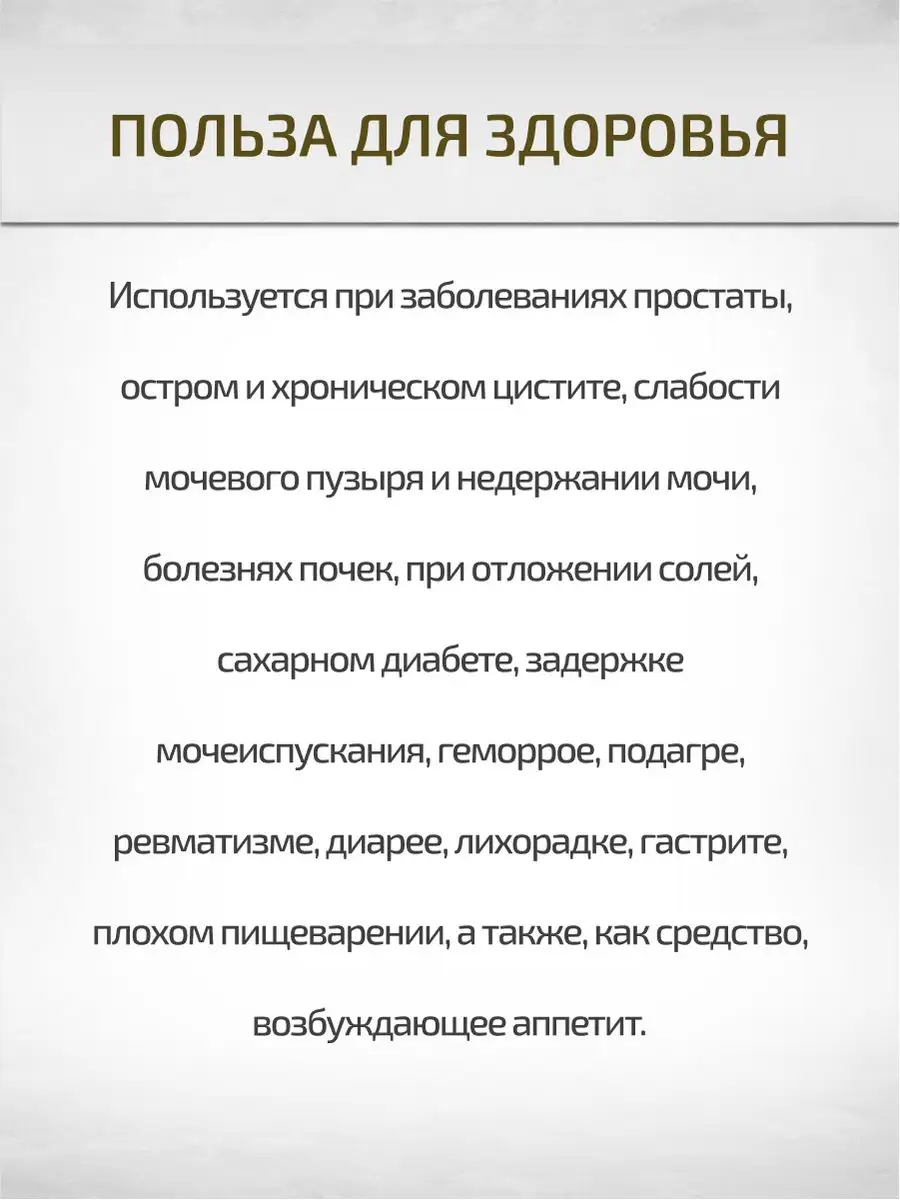 ПОЛЬЗА ДЛЯ ЗДОРОВЬЯ

Используется при заболеваниях простаты, остром и хроническом цистите, слабости мочевого пузыря и недержании мочи, болезнях почек, при отложении солей, сахарном диабете, задержке мочеиспускания, геморрое, подагре, ревматизме, диарее, лихорадке, гастрите, плохом пищеварении, а также, как средство, возбуждающее аппетит.